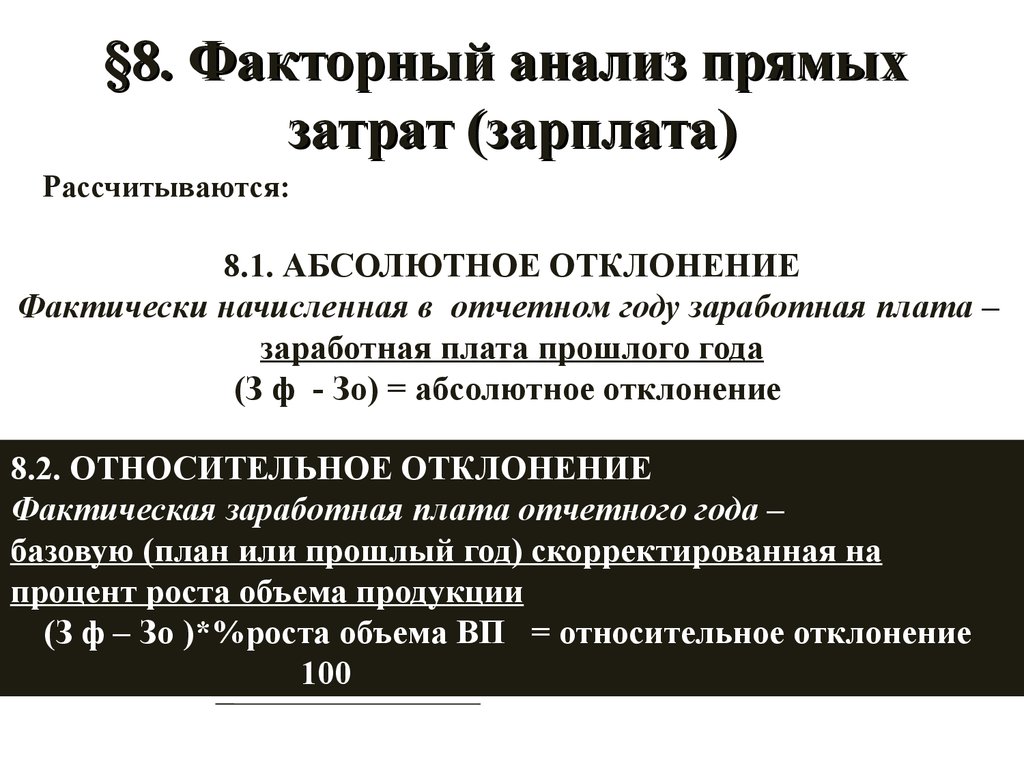 §8. Факторный анализ прямых затрат (зарплата)

Рассчитываются:

8.1. АБСОЛЮТНОЕ ОТКЛОНЕНИЕ
Фактически начисленная в отчетном году заработная плата – заработная плата прошлого года
(З ф - Зо) = абсолютное отклонение

8.2. ОТНОСИТЕЛЬНОЕ ОТКЛОНЕНИЕ
Фактическая заработная плата отчетного года – базовую (план или прошлый год) скорректированная на процент роста объема продукции
(З ф – Зо )*%роста объема ВП = относительное отклонение
100